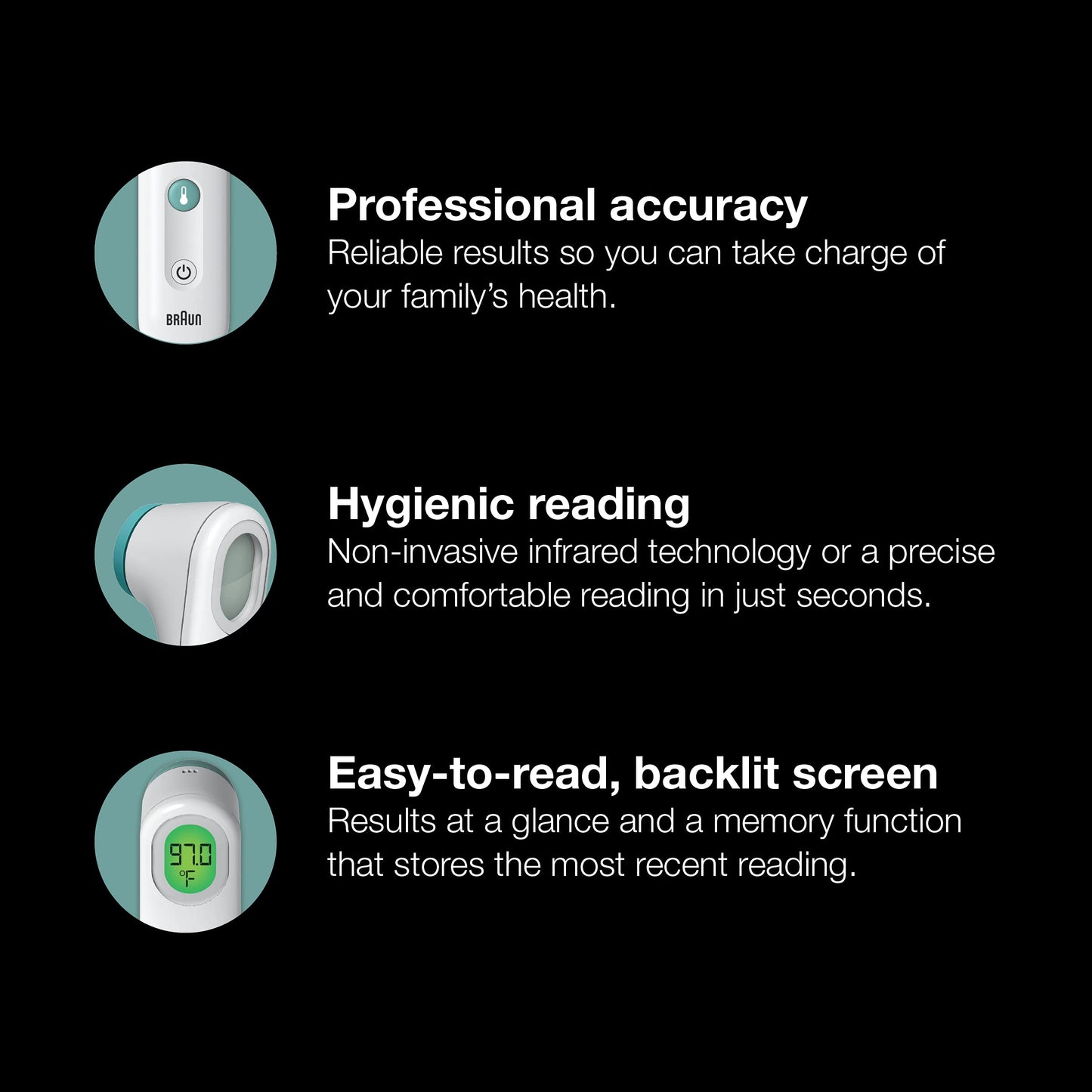 BRAUN

Professional accuracy
Reliable results so you can take charge of your family's health.

Hygienic reading
Non-invasive infrared technology or a precise and comfortable reading in just seconds.

97.0 °F

Easy-to-read, backlit screen
Results at a glance and a memory function that stores the most recent reading.